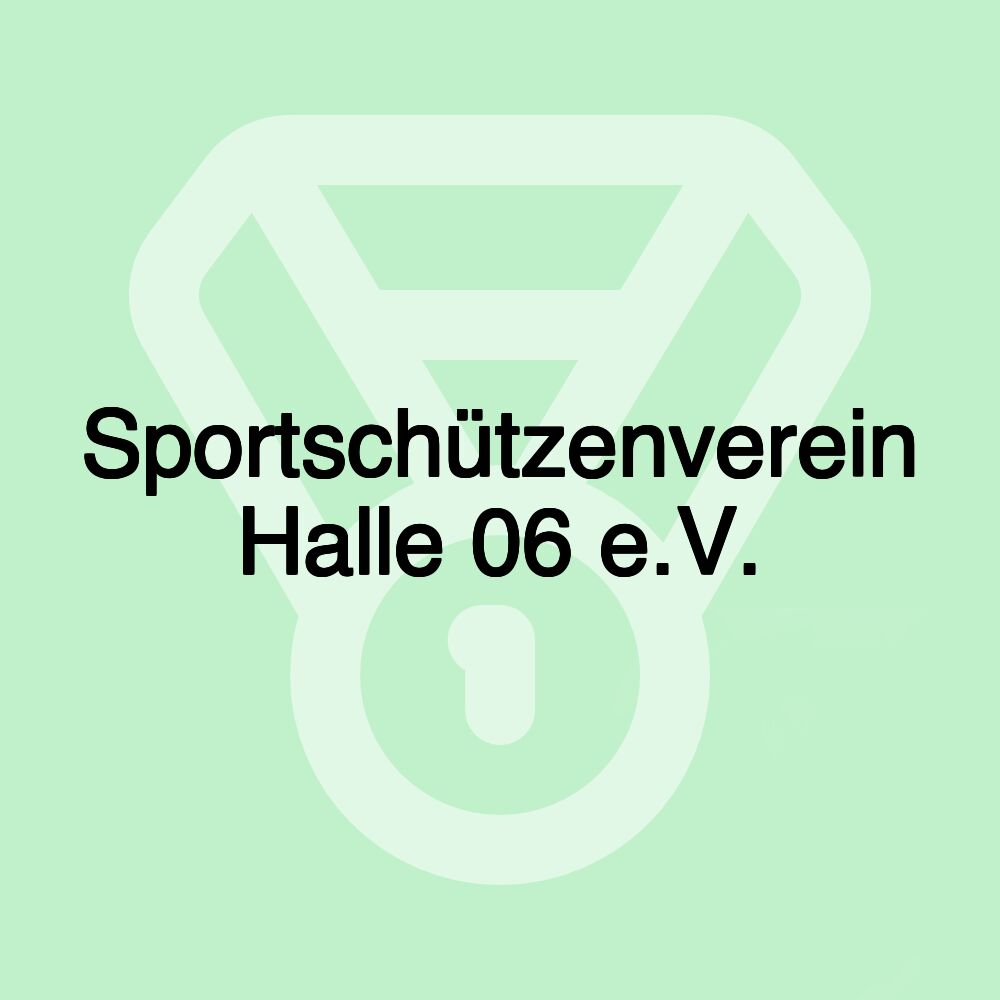 Sportschützenverein Halle 06 e.V.